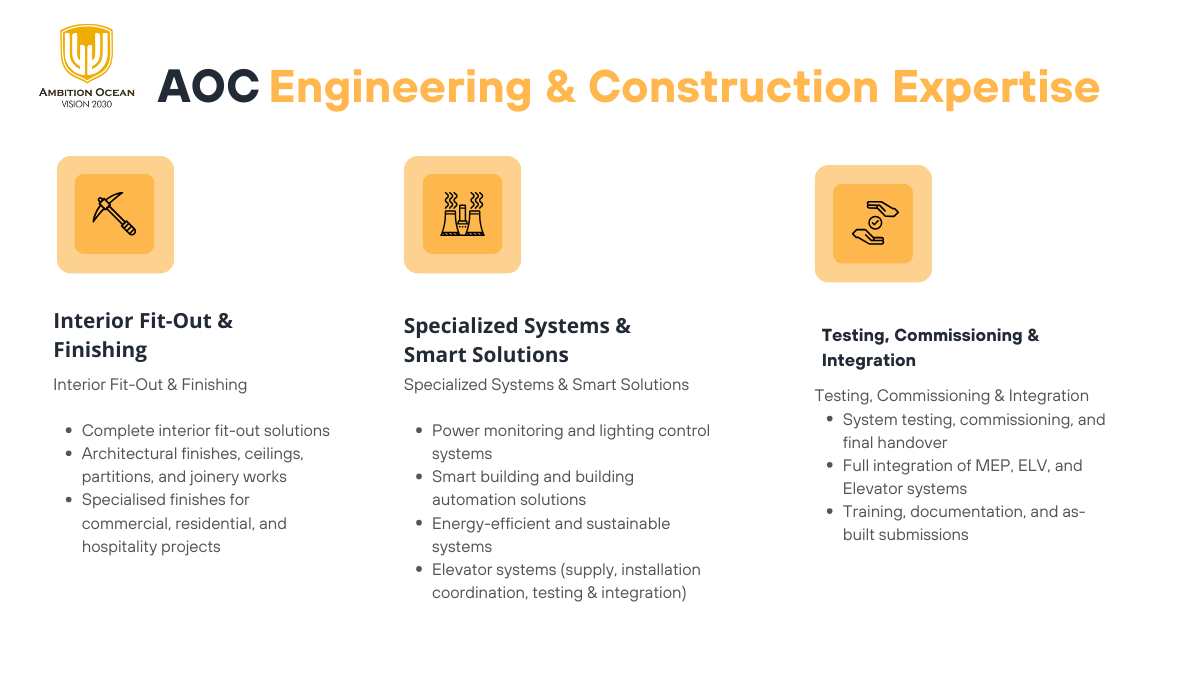 AMBITION OCEAN
VISION 2030

AOC Engineering & Construction Expertise

Interior Fit-Out & Finishing

Interior Fit-Out & Finishing

• Complete interior fit-out solutions
• Architectural finishes, ceilings, partitions, and joinery works
• Specialised finishes for commercial, residential, and hospitality projects

Specialized Systems & Smart Solutions

Specialized Systems & Smart Solutions

• Power monitoring and lighting control systems
• Smart building and building automation solutions
• Energy-efficient and sustainable systems
• Elevator systems (supply, installation coordination, testing & integration)

Testing, Commissioning & Integration

Testing, Commissioning & Integration

• System testing, commissioning, and final handover
• Full integration of MEP, ELV, and Elevator systems
• Training, documentation, and as-built submissions